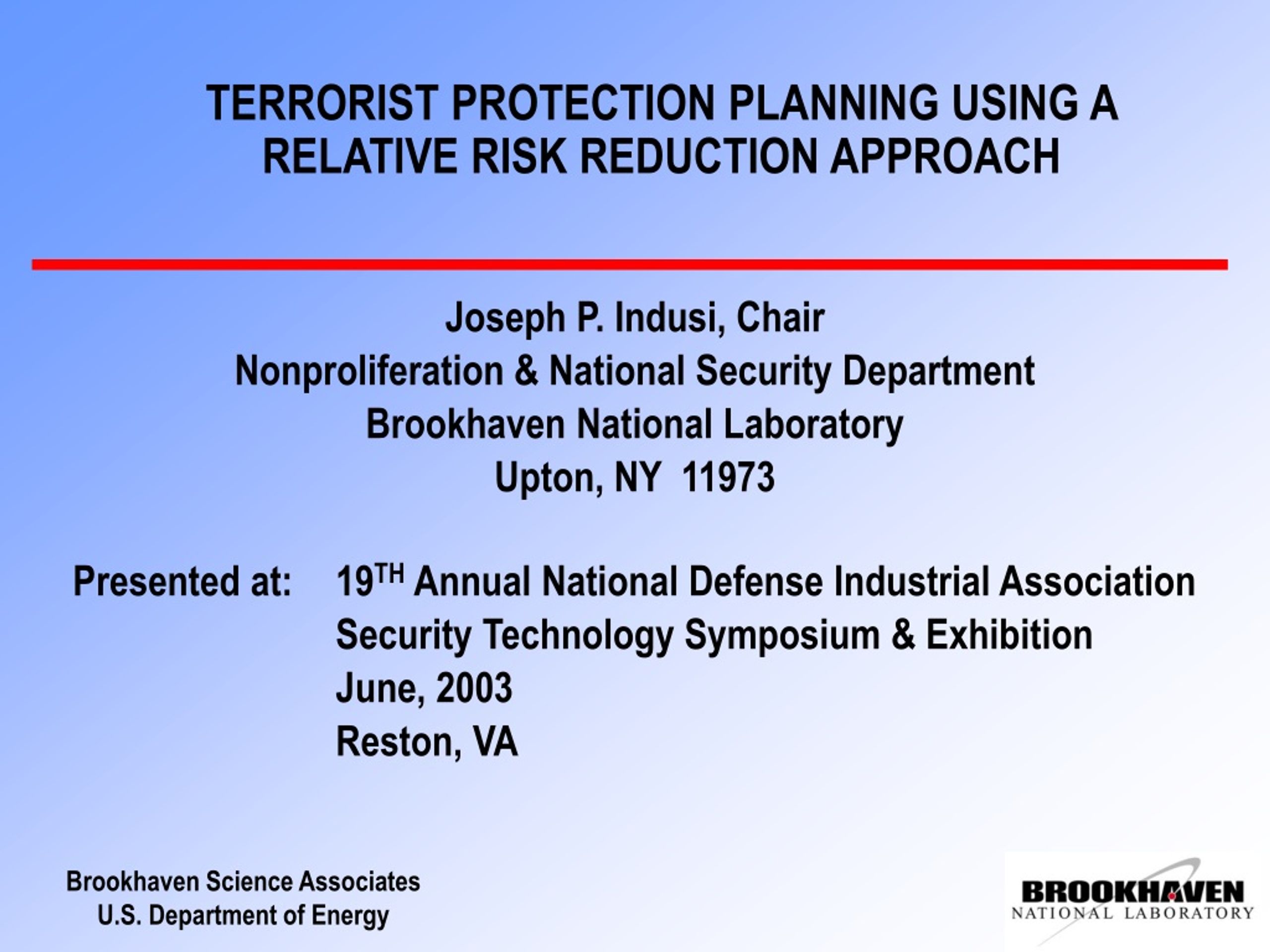 TERRORIST PROTECTION PLANNING USING A RELATIVE RISK REDUCTION APPROACH

Joseph P. Indusi, Chair
Nonproliferation & National Security Department
Brookhaven National Laboratory
Upton, NY 11973

Presented at: 19$^{TH}$ Annual National Defense Industrial Association Security Technology Symposium & Exhibition
June, 2003
Reston, VA

Brookhaven Science Associates
U.S. Department of Energy

BROOKHAVEN
NATIONAL LABORATORY